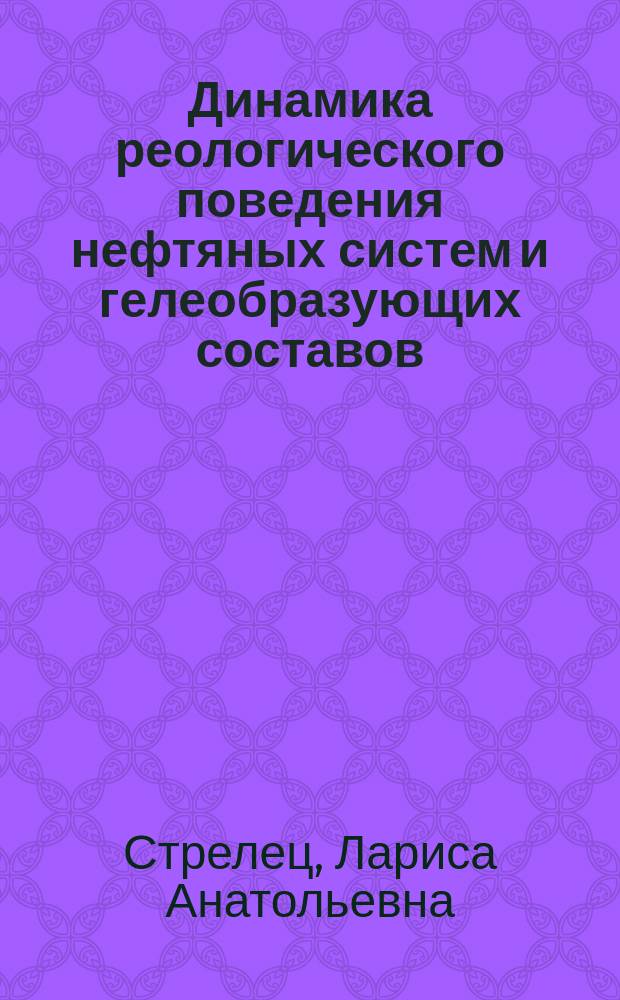 Динамика реологического поведения нефтяных систем и гелеобразующих составов

Стрелец, Лариса Анатольевна